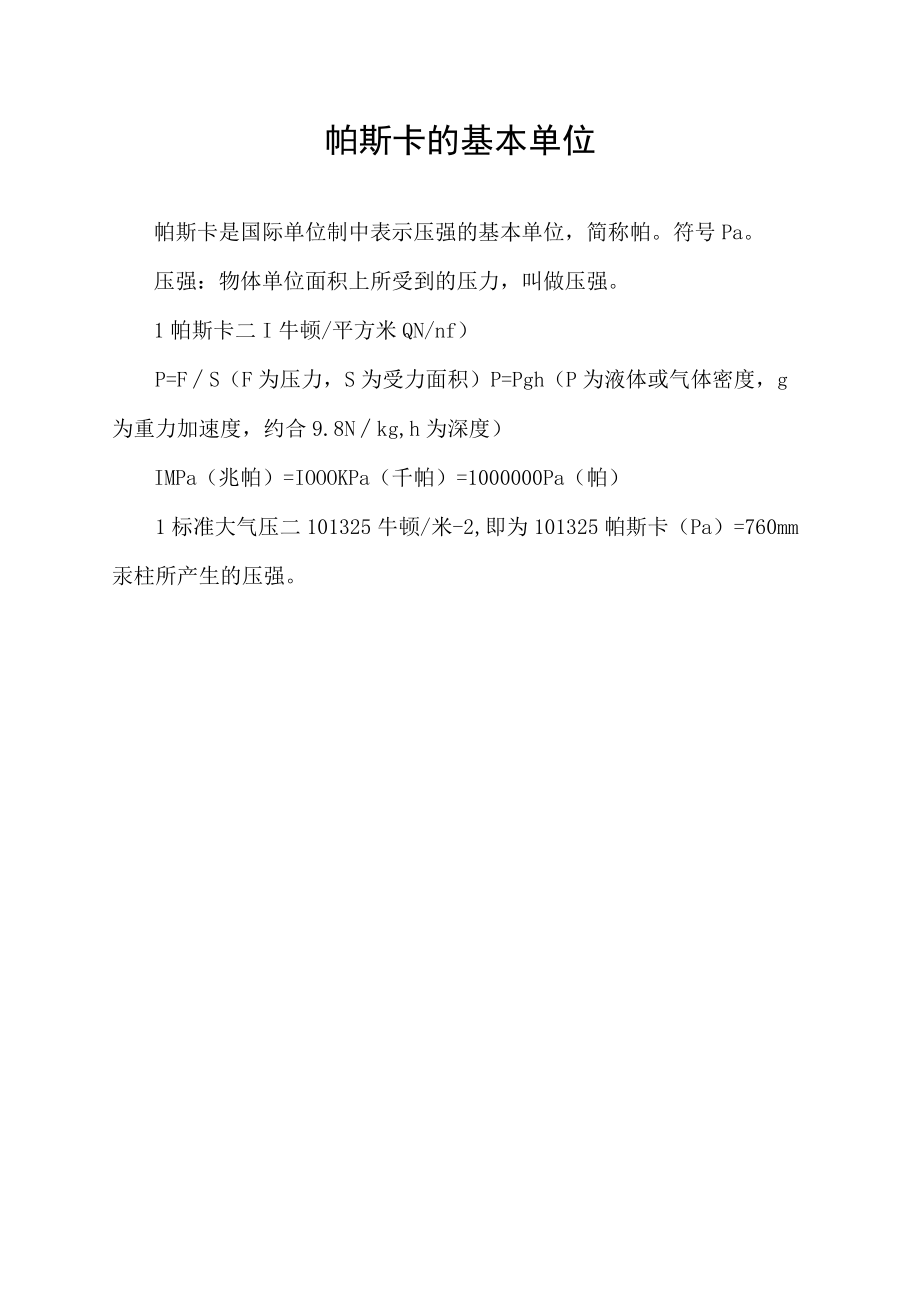 帕斯卡的基本单位

帕斯卡是国际单位制中表示压强的基本单位，简称帕。符号 Pa。

压强：物体单位面积上所受到的压力，叫做压强。

1 帕斯卡二 I 牛顿/平方米 QN/nf）

P=F／S（F 为压力，S 为受力面积）P=Pgh（P 为液体或气体密度，g 为重力加速度，约合 9.8N／kg,h 为深度）

IMPa（兆帕）=IOOOKPa（千帕）=1000000Pa（帕）

1 标准大气压二 101325 牛顿/米-2,即为 101325 帕斯卡（Pa）=760mm 汞柱所产生的压强。